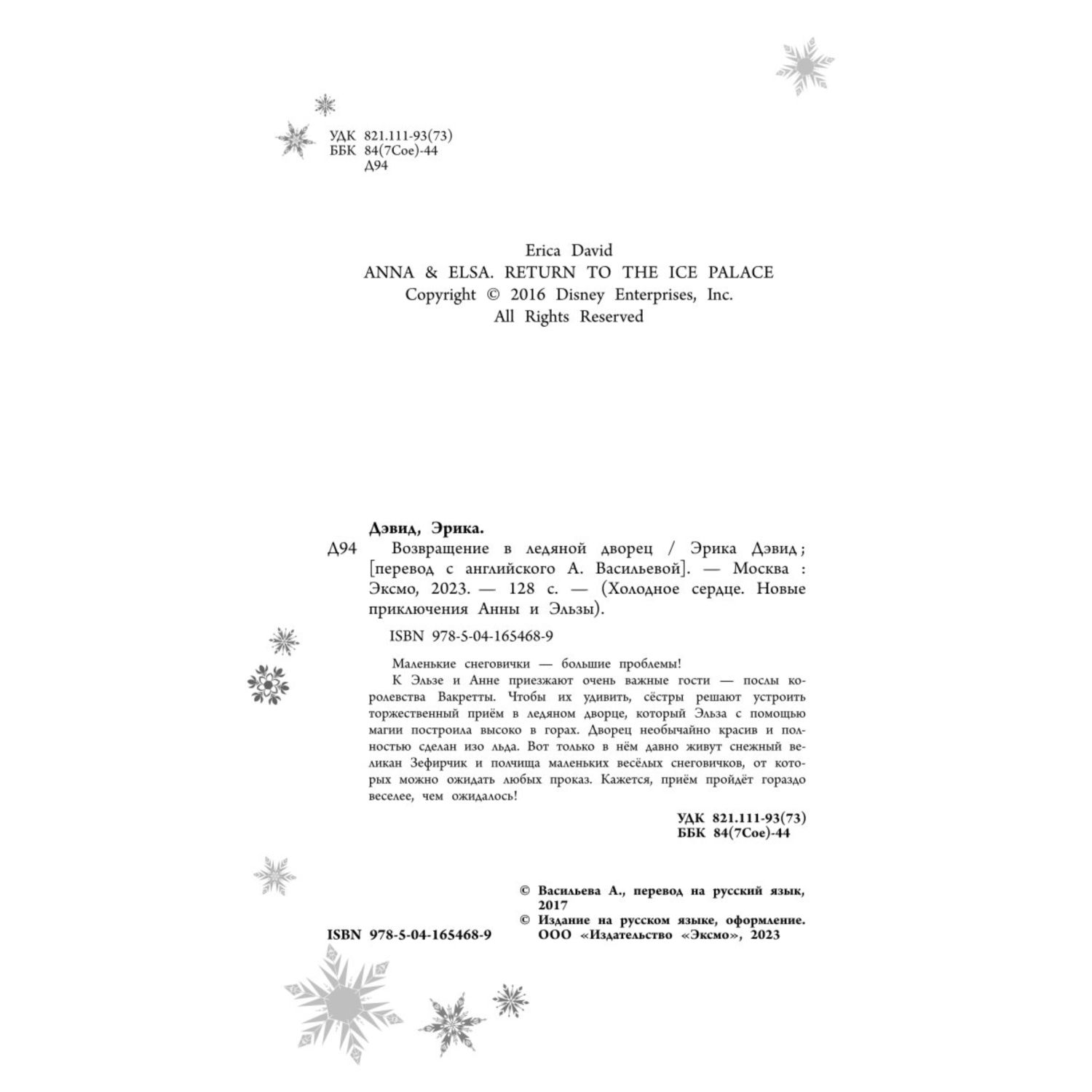 УДК 821.111-93(73)
ББК 84(7Сое)-44
Д94

Erica David
ANNA & ELSA. RETURN TO THE ICE PALACE
Copyright © 2016 Disney Enterprises, Inc.
All Rights Reserved

Дэвид, Эрика.
Д94 Возвращение в ледяной дворец / Эрика Дэвид ; [перевод с английского А. Васильевой]. — Москва : Эксмо, 2023. — 128 с. — (Холодное сердце. Новые приключения Анны и Эльзы).

ISBN 978-5-04-165468-9

Маленькие снеговички — большие проблемы!
К Эльзе и Анне приезжают очень важные гости — послы королевства Вакретты. Чтобы их удивить, сёстры решают устроить торжественный приём в ледяном дворце, который Эльза с помощью магии построила высоко в горах. Дворец необычайно красив и полностью сделан изо льда. Вот только в нём давно живут снежный великан Зефирчик и полчища маленьких весёлых снеговичков, от которых можно ожидать любых проказ. Кажется, приём пройдёт гораздо веселее, чем ожидалось!

УДК 821.111-93(73)
ББК 84(7Сое)-44

© Васильева А., перевод на русский язык, 2017
© Издание на русском языке, оформление. ООО «Издательство «Эксмо», 2023

ISBN 978-5-04-165468-9